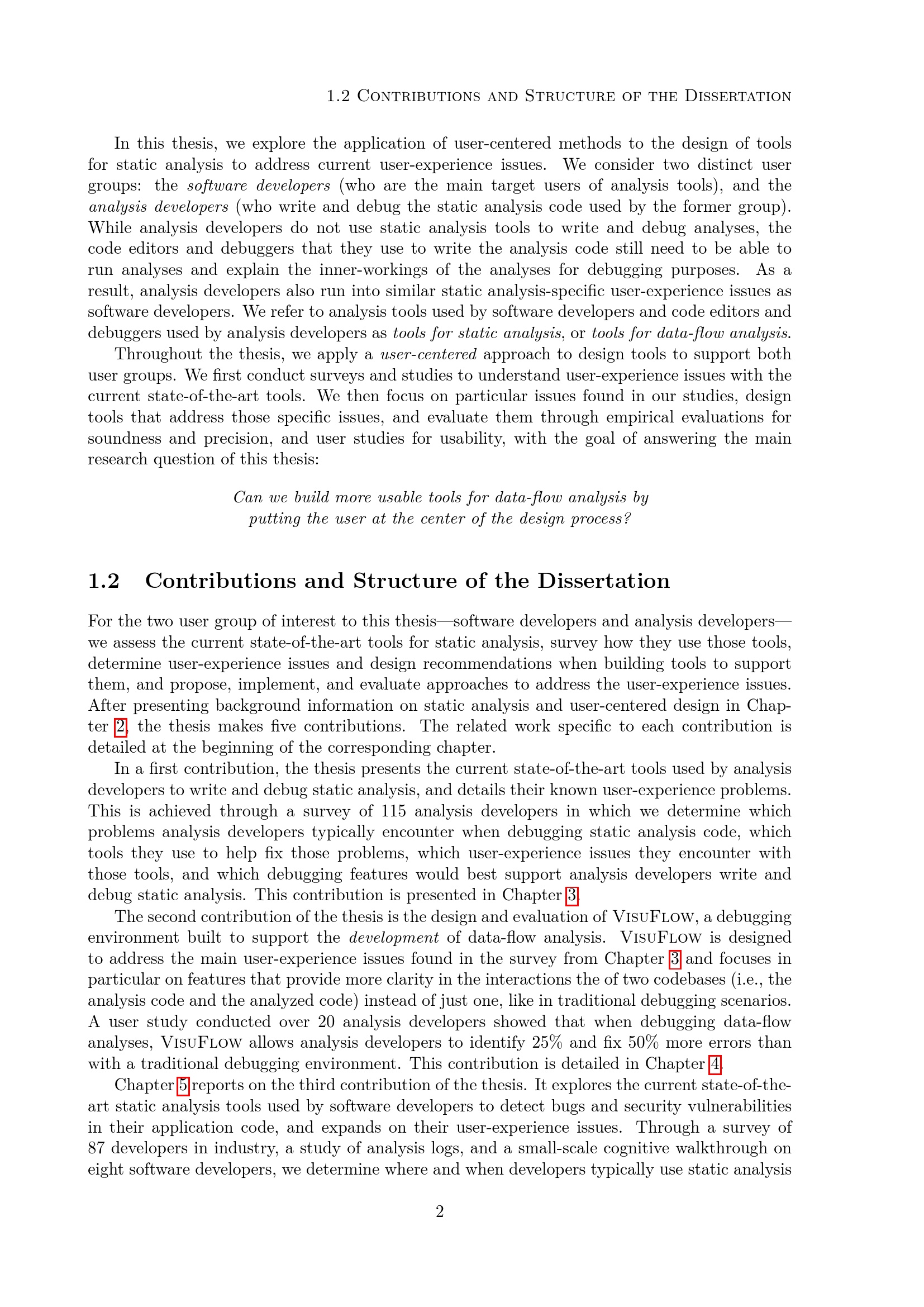 1.2 Contributions and Structure of the Dissertation

In this thesis, we explore the application of user-centered methods to the design of tools for static analysis to address current user-experience issues. We consider two distinct user groups: the software developers (who are the main target users of analysis tools), and the analysis developers (who write and debug the static analysis code used by the former group). While analysis developers do not use static analysis tools to write and debug analyses, the code editors and debuggers that they use to write the analysis code still need to be able to run analyses and explain the inner-workings of the analyses for debugging purposes. As a result, analysis developers also run into similar static analysis-specific user-experience issues as software developers. We refer to analysis tools used by software developers and code editors and debuggers used by analysis developers as tools for static analysis, or tools for data-flow analysis.

Throughout the thesis, we apply a user-centered approach to design tools to support both user groups. We first conduct surveys and studies to understand user-experience issues with the current state-of-the-art tools. We then focus on particular issues found in our studies, design tools that address those specific issues, and evaluate them through empirical evaluations for soundness and precision, and user studies for usability, with the goal of answering the main research question of this thesis:

Can we build more usable tools for data-flow analysis by putting the user at the center of the design process?

1.2 Contributions and Structure of the Dissertation

For the two user group of interest to this thesis—software developers and analysis developers—we assess the current state-of-the-art tools for static analysis, survey how they use those tools, determine user-experience issues and design recommendations when building tools to support them, and propose, implement, and evaluate approaches to address the user-experience issues. After presenting background information on static analysis and user-centered design in Chapter 2, the thesis makes five contributions. The related work specific to each contribution is detailed at the beginning of the corresponding chapter.

In a first contribution, the thesis presents the current state-of-the-art tools used by analysis developers to write and debug static analysis, and details their known user-experience problems. This is achieved through a survey of 115 analysis developers in which we determine which problems analysis developers typically encounter when debugging static analysis code, which tools they use to help fix those problems, which user-experience issues they encounter with those tools, and which debugging features would best support analysis developers write and debug static analysis. This contribution is presented in Chapter 3.

The second contribution of the thesis is the design and evaluation of VisuFlow, a debugging environment built to support the development of data-flow analysis. VisuFlow is designed to address the main user-experience issues found in the survey from Chapter 3 and focuses in particular on features that provide more clarity in the interactions the of two codebases (i.e., the analysis code and the analyzed code) instead of just one, like in traditional debugging scenarios. A user study conducted over 20 analysis developers showed that when debugging data-flow analyses, VisuFlow allows analysis developers to identify 25% and fix 50% more errors than with a traditional debugging environment. This contribution is detailed in Chapter 4.

Chapter 5 reports on the third contribution of the thesis. It explores the current state-of-the-art static analysis tools used by software developers to detect bugs and security vulnerabilities in their application code, and expands on their user-experience issues. Through a survey of 87 developers in industry, a study of analysis logs, and a small-scale cognitive walkthrough on eight software developers, we determine where and when developers typically use static analysis

2